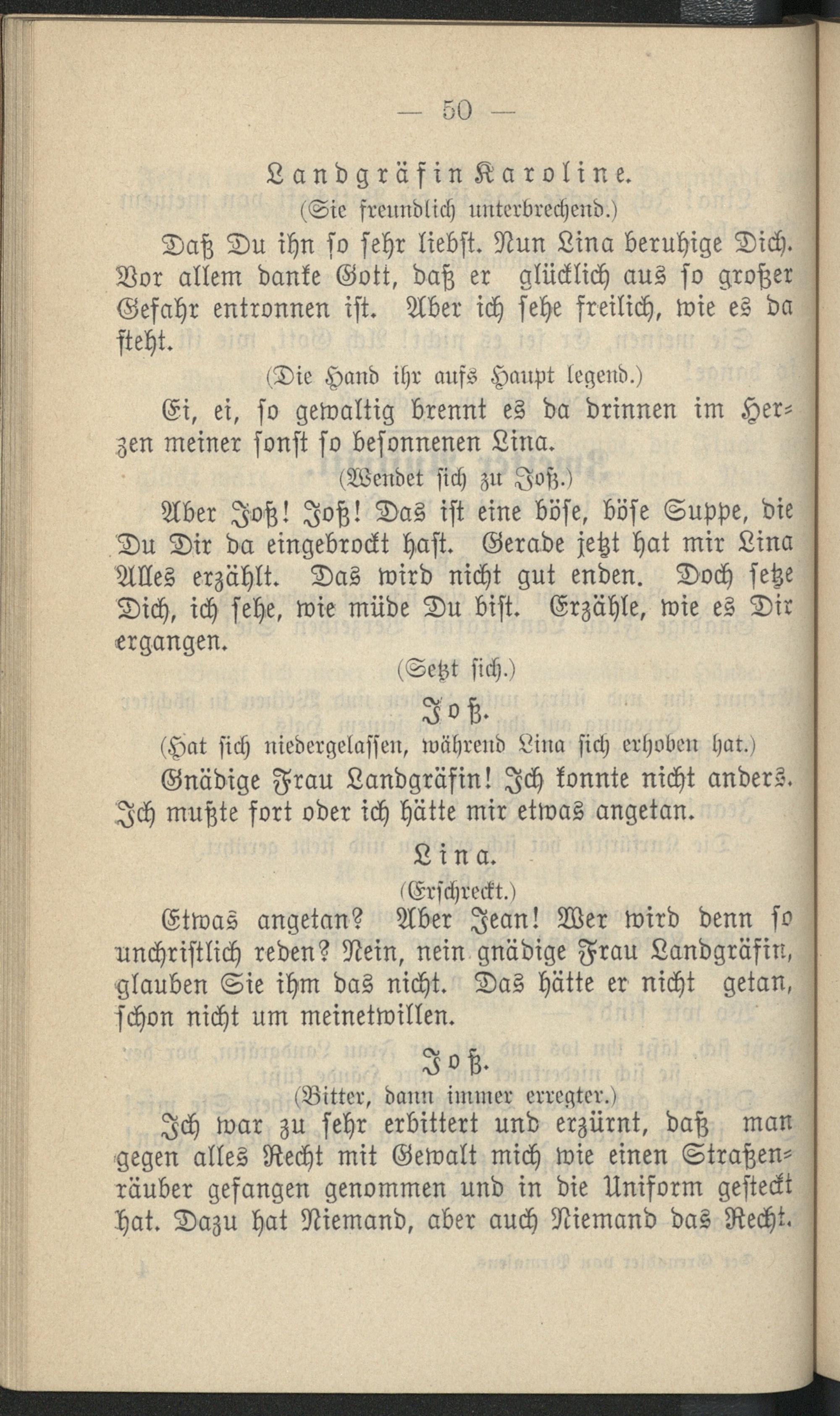 — 50 —

Landgräfin Karoline.

(Sie freundlich unterbrechend.)

Daß Du ihn so sehr liebst. Nun Lina beruhige Dich. Vor allem danke Gott, daß er glücklich aus so großer Gefahr entronnen ist. Aber ich sehe freilich, wie es da steht.

(Die Hand ihr aufs Haupt legend.)

Ei, ei, so gewaltig brennt es da drinnen im Herzen meiner sonst so besonnenen Lina.

(Wendet sich zu Joß.)

Aber Joß! Joß! Das ist eine böse, böse Suppe, die Du Dir da eingebrockt hast. Gerade jetzt hat mir Lina Alles erzählt. Das wird nicht gut enden. Doch setze Dich, ich sehe, wie müde Du bist. Erzähle, wie es Dir ergangen.

(Setzt sich.)

Joß.

(Hat sich niedergelassen, während Lina sich erhoben hat.)

Gnädige Frau Landgräfin! Ich konnte nicht anders. Ich mußte fort oder ich hätte mir etwas angetan.

Lina.

(Erschreckt.)

Etwas angetan? Aber Jean! Wer wird denn so unchristlich reden? Nein, nein gnädige Frau Landgräfin, glauben Sie ihm das nicht. Das hätte er nicht getan, schon nicht um meinetwillen.

Joß.

(Bitter, dann immer erregter.)

Ich war zu sehr erbittert und erzürnt, daß man gegen alles Recht mit Gewalt mich wie einen Straßenräuber gefangen genommen und in die Uniform gesteckt hat. Dazu hat Niemand, aber auch Niemand das Recht.